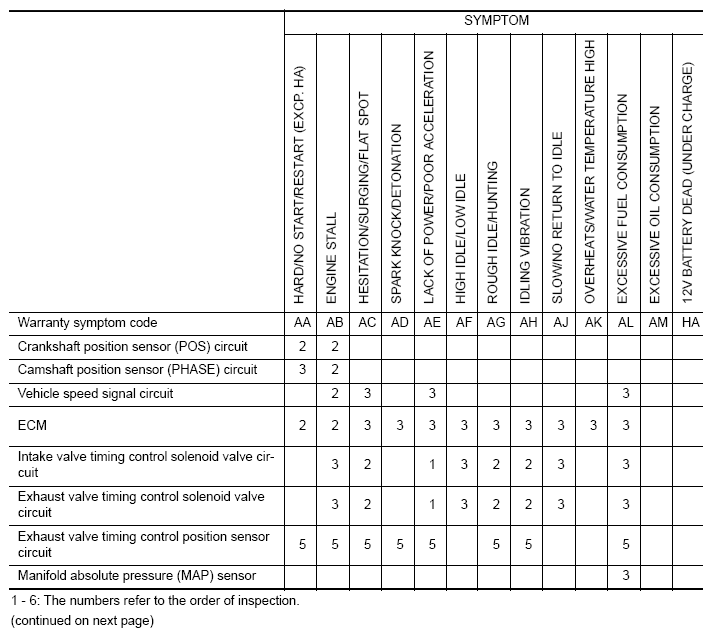 |  | SYMPTOM |  |  |  |  |  |  |  |  |  |  |  |  |
|---|---|---|---|---|---|---|---|---|---|---|---|---|---|
|  | HARD/NO START/RESTART (EXCP. HA) | ENGINE STALL | HESITATION/SURGING/FLAT SPOT | SPARK KNOCK/DETONATION | LACK OF POWER/POOR ACCELERATION | HIGH IDLE/LOW IDLE | ROUGH IDLE/HUNTING | IDLING VIBRATION | SLOW/NO RETURN TO IDLE | OVERHEATS/WATER TEMPERATURE HIGH | EXCESSIVE FUEL CONSUMPTION | EXCESSIVE OIL CONSUMPTION | 12V BATTERY DEAD (UNDER CHARGE) |
| Warranty symptom code | AA | AB | AC | AD | AE | AF | AG | AH | AJ | AK | AL | AM | HA |
| Crankshaft position sensor (POS) circuit | 2 | 2 |  |  |  |  |  |  |  |  |  |  |  |
| Camshaft position sensor (PHASE) circuit | 3 | 2 |  |  |  |  |  |  |  |  |  |  |  |
| Vehicle speed signal circuit |  | 2 | 3 |  | 3 |  |  |  |  |  | 3 |  |  |
| ECM | 2 | 2 | 3 | 3 | 3 | 3 | 3 | 3 | 3 | 3 | 3 |  |  |
| Intake valve timing control solenoid valve circuit |  | 3 | 2 |  | 1 | 3 | 2 | 2 | 3 |  | 3 |  |  |
| Exhaust valve timing control solenoid valve circuit |  | 3 | 2 |  | 1 | 3 | 2 | 2 | 3 |  | 3 |  |  |
| Exhaust valve timing control position sensor circuit | 5 | 5 | 5 | 5 | 5 |  | 5 | 5 |  |  | 5 |  |  |
| Manifold absolute pressure (MAP) sensor |  |  |  |  |  |  |  |  |  |  | 3 |  |  |

1 - 6: The numbers refer to the order of inspection.
(continued on next page)